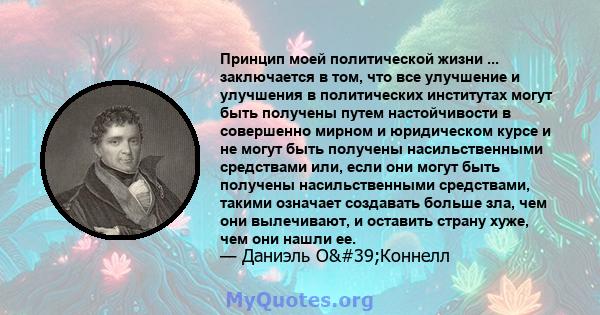 Принцип моей политической жизни ... заключается в том, что все улучшение и улучшения в политических институтах могут быть получены путем настойчивости в совершенно мирном и юридическом курсе и не могут быть получены насильственными средствами или, если они могут быть получены насильственными средствами, такими означает создавать больше зла, чем они вылечивают, и оставить страну хуже, чем они нашли ее.
— Даниэль O&#39;Коннелл

MyQuotes.org